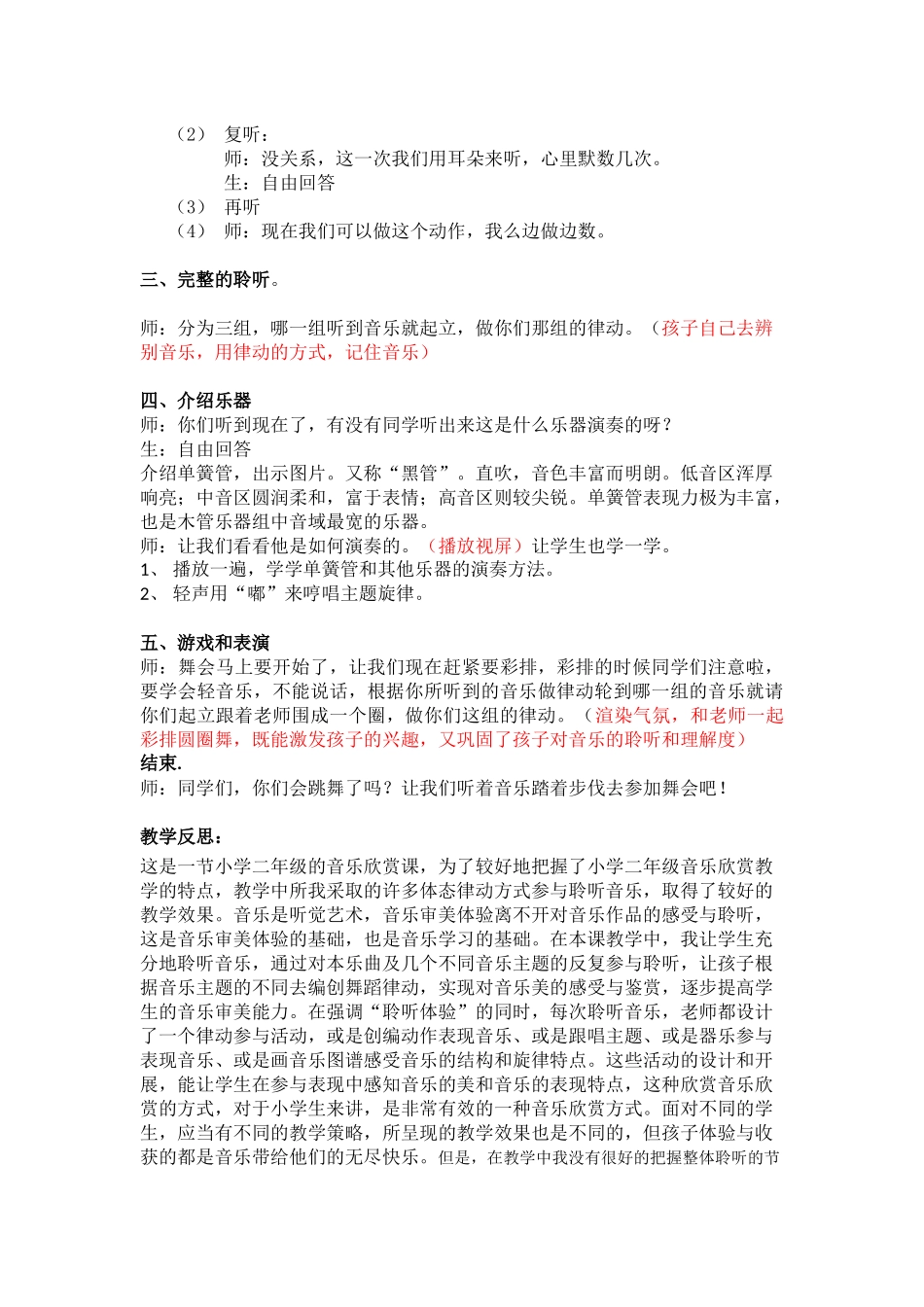 （2） 复听：
师：没关系，这一次我们用耳朵来听，心里默数几次。
生：自由回答
（3） 再听
（4） 师：现在我们可以做这个动作，我么边做边数。

三、完整的聆听。

师：分为三组，哪一组听到音乐就起立，做你们那组的律动。（孩子自己去辨别音乐，用律动的方式，记住音乐）

四、介绍乐器
师：你们听到现在了，有没有同学听出来这是什么乐器演奏的呀？
生：自由回答
介绍单簧管，出示图片。又称“黑管”。直吹，音色丰富而明朗。低音区浑厚响亮；中音区圆润柔和，富于表情；高音区则较尖锐。单簧管表现力极为丰富，也是木管乐器组中音域最宽的乐器。
师：让我们看看他是如何演奏的。（播放视屏）让学生也学一学。
1、 播放一遍，学学单簧管和其他乐器的演奏方法。
2、 轻声用“嘟”来哼唱主题旋律。

五、游戏和表演
师：舞会马上要开始了，让我们现在赶紧要彩排，彩排的时候同学们注意啦，要学会轻音乐，不能说话，根据你所听到的音乐做律动轮到哪一组的音乐就请你们起立跟着老师围成一个圈，做你们这组的律动。（渲染气氛，和老师一起彩排圆圈舞，既能激发孩子的兴趣，又巩固了孩子对音乐的聆听和理解度）
结束.
师：同学们，你们会跳舞了吗？让我们听着音乐踏着步伐去参加舞会吧！

教学反思：
这是一节小学二年级的音乐欣赏课，为了较好地把握了小学二年级音乐欣赏教学的特点，教学中所我采取的许多体态律动方式参与聆听音乐，取得了较好的教学效果。音乐是听觉艺术，音乐审美体验离不开对音乐作品的感受与聆听，这是音乐审美体验的基础，也是音乐学习的基础。在本课教学中，我让学生充分地聆听音乐，通过对本乐曲及几个不同音乐主题的反复参与聆听，让孩子根据音乐主题的不同去编创舞蹈律动，实现对音乐美的感受与鉴赏，逐步提高学生的音乐审美能力。在强调“聆听体验”的同时，每次聆听音乐，老师都设计了一个律动参与活动，或是创编动作表现音乐、或是跟唱主题、或是器乐参与表现音乐、或是画音乐图谱感受音乐的结构和旋律特点。这些活动的设计和开展，能让学生在参与表现中感知音乐的美和音乐的表现特点，这种欣赏音乐欣赏的方式，对于小学生来讲，是非常有效的一种音乐欣赏方式。面对不同的学生，应当有不同的教学策略，所呈现的教学效果也是不同的，但孩子体验与收获的都是音乐带给他们的无尽快乐。但是，在教学中我没有很好的把握整体聆听的节